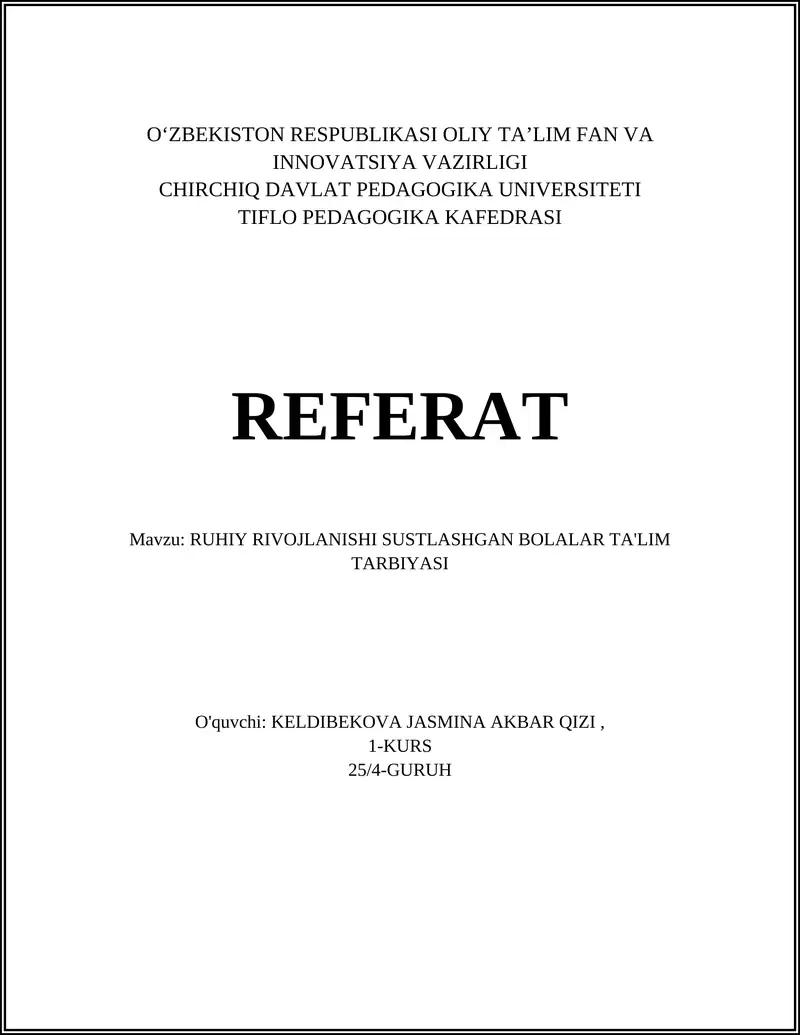 O‘ZBEKISTON RESPUBLIKASI OLIY TA’LIM FAN VA INNOVATSIYA VAZIRLIGI
CHIRCHIQ DAVLAT PEDAGOGIKA UNIVERSITETI
TIFLO PEDAGOGIKA KAFEDRASI

REFERAT

Mavzu: RUHIY RIVOJLANISHI SUSTLASHGAN BOLALAR TA'LIM TARBIYASI

O'quvchi: KELDIBEKOVA JASMINA AKBAR QIZI ,
1-KURS
25/4-GURUH